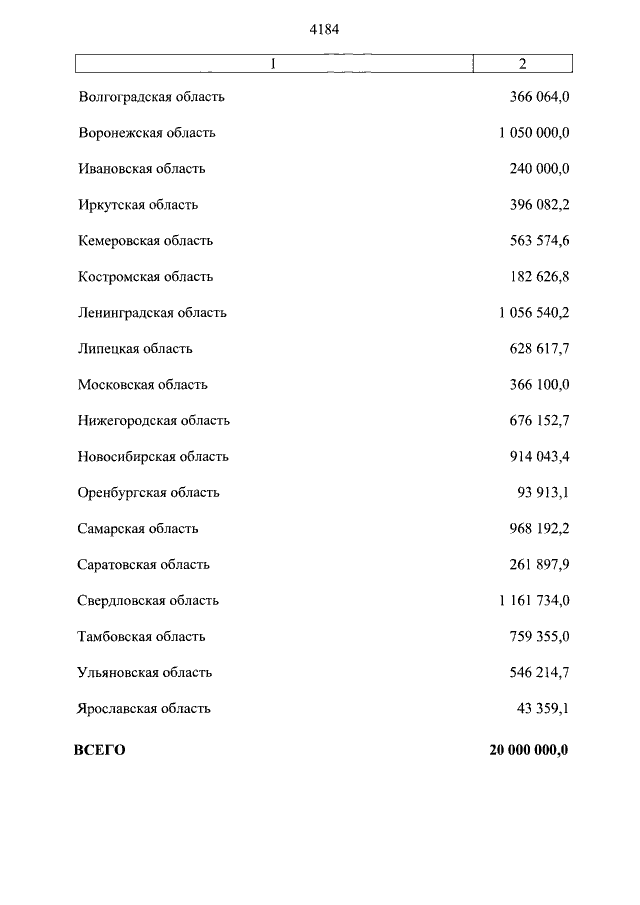 4184

| 1 | 2 |
|---|---|
| Волгоградская область | 366 064,0 |
| Воронежская область | 1 050 000,0 |
| Ивановская область | 240 000,0 |
| Иркутская область | 396 082,2 |
| Кемеровская область | 563 574,6 |
| Костромская область | 182 626,8 |
| Ленинградская область | 1 056 540,2 |
| Липецкая область | 628 617,7 |
| Московская область | 366 100,0 |
| Нижегородская область | 676 152,7 |
| Новосибирская область | 914 043,4 |
| Оренбургская область | 93 913,1 |
| Самарская область | 968 192,2 |
| Саратовская область | 261 897,9 |
| Свердловская область | 1 161 734,0 |
| Тамбовская область | 759 355,0 |
| Ульяновская область | 546 214,7 |
| Ярославская область | 43 359,1 |
| **ВСЕГО** | **20 000 000,0** |